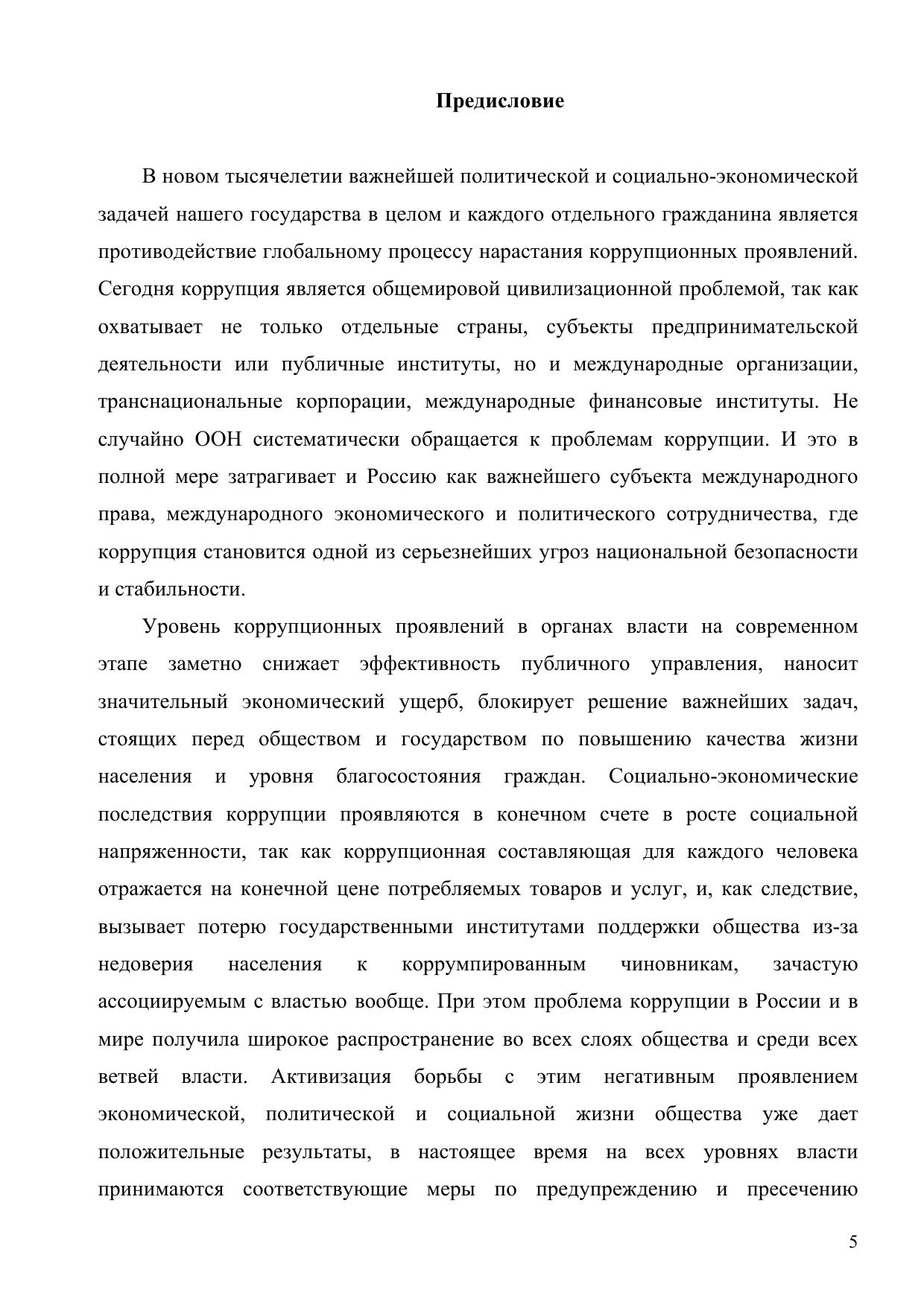 Предисловие

В новом тысячелетии важнейшей политической и социально-экономической задачей нашего государства в целом и каждого отдельного гражданина является противодействие глобальному процессу нарастания коррупционных проявлений. Сегодня коррупция является общемировой цивилизационной проблемой, так как охватывает не только отдельные страны, субъекты предпринимательской деятельности или публичные институты, но и международные организации, транснациональные корпорации, международные финансовые институты. Не случайно ООН систематически обращается к проблемам коррупции. И это в полной мере затрагивает и Россию как важнейшего субъекта международного права, международного экономического и политического сотрудничества, где коррупция становится одной из серьезнейших угроз национальной безопасности и стабильности.

Уровень коррупционных проявлений в органах власти на современном этапе заметно снижает эффективность публичного управления, наносит значительный экономический ущерб, блокирует решение важнейших задач, стоящих перед обществом и государством по повышению качества жизни населения и уровня благосостояния граждан. Социально-экономические последствия коррупции проявляются в конечном счете в росте социальной напряженности, так как коррупционная составляющая для каждого человека отражается на конечной цене потребляемых товаров и услуг, и, как следствие, вызывает потерю государственными институтами поддержки общества из-за недоверия населения к коррумпированным чиновникам, зачастую ассоциируемым с властью вообще. При этом проблема коррупции в России и в мире получила широкое распространение во всех слоях общества и среди всех ветвей власти. Активизация борьбы с этим негативным проявлением экономической, политической и социальной жизни общества уже дает положительные результаты, в настоящее время на всех уровнях власти принимаются соответствующие меры по предупреждению и пресечению

5